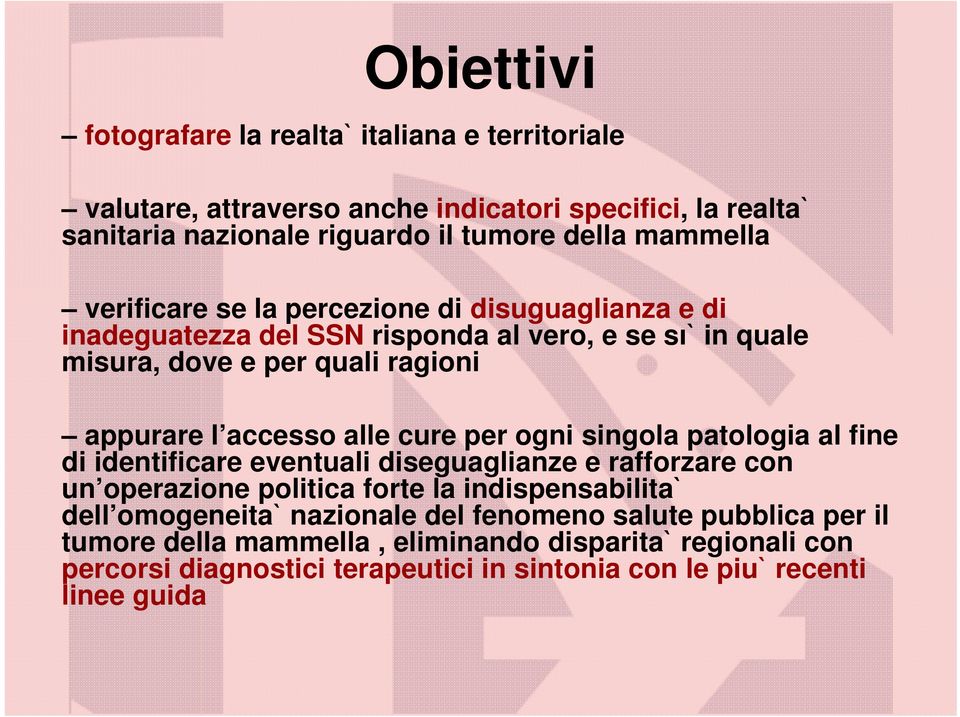 Obiettivi

– fotografare la realta` italiana e territoriale

– valutare, attraverso anche indicatori specifici, la realta` sanitaria nazionale riguardo il tumore della mammella

– verificare se la percezione di disuguaglianza e di inadeguatezza del SSN risponda al vero, e se sı` in quale misura, dove e per quali ragioni

– appurare l’accesso alle cure per ogni singola patologia al fine di identificare eventuali diseguaglianze e rafforzare con un’operazione politica forte la indispensabilita` dell’omogeneita` nazionale del fenomeno salute pubblica per il tumore della mammella , eliminando disparita` regionali con percorsi diagnostici terapeutici in sintonia con le piu` recenti linee guida